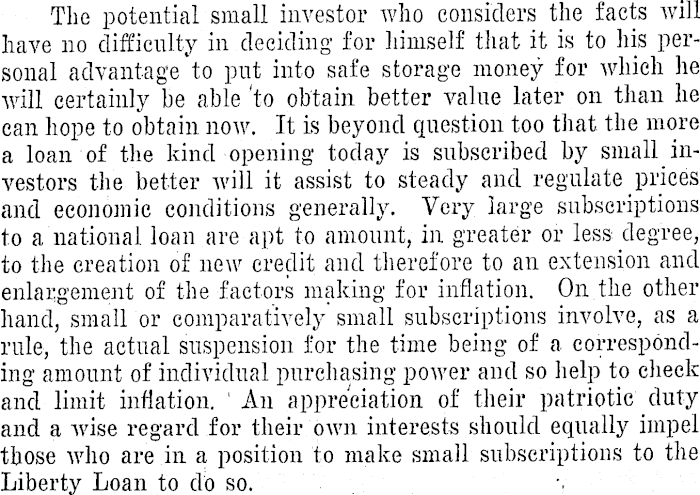 The potential small investor who considers the facts will have no difficulty in deciding for himself that it is to his personal advantage to put into safe storage money for which he will certainly be able to obtain better value later on than he can hope to obtain now. It is beyond question too that the more a loan of the kind opening today is subscribed by small investors the better will it assist to steady and regulate prices and economic conditions generally. Very large subscriptions to a national loan are apt to amount, in greater or less degree, to the creation of new credit and therefore to an extension and enlargement of the factors making for inflation. On the other hand, small or comparatively small subscriptions involve, as a rule, the actual suspension for the time being of a corresponding amount of individual purchasing power and so help to check and limit inflation. An appreciation of their patriotic duty and a wise regard for their own interests should equally impel those who are in a position to make small subscriptions to the Liberty Loan to do so.